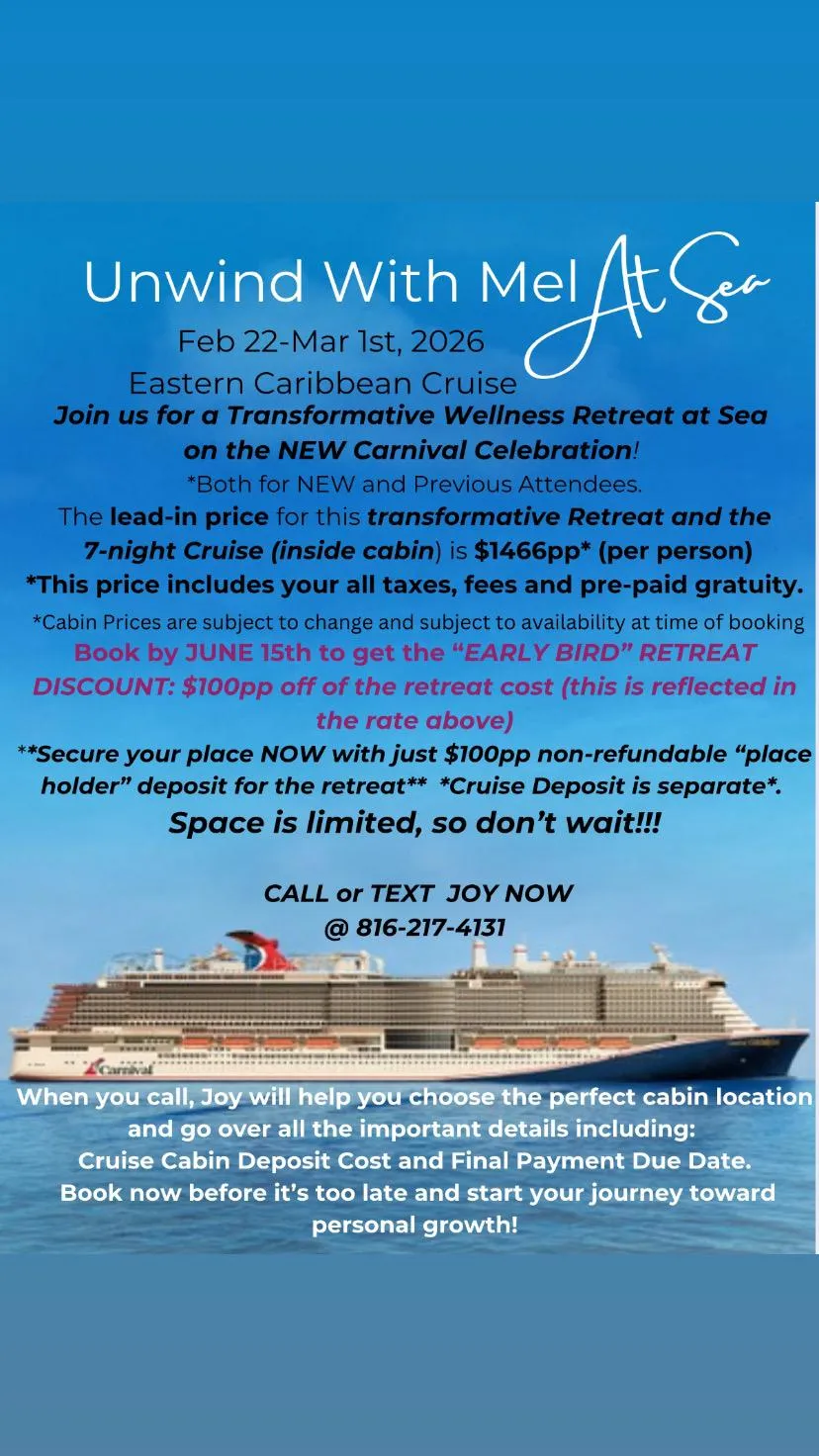 Unwind With Mel At Sea

Feb 22-Mar 1st, 2026

Eastern Caribbean Cruise

Join us for a Transformative Wellness Retreat at Sea on the NEW Carnival Celebration!

*Both for NEW and Previous Attendees.

The lead-in price for this transformative Retreat and the 7-night Cruise (inside cabin) is $1466pp* (per person)

*This price includes your all taxes, fees and pre-paid gratuity.

*Cabin Prices are subject to change and subject to availability at time of booking

Book by JUNE 15th to get the "EARLY BIRD" RETREAT DISCOUNT: $100pp off of the retreat cost (this is reflected in the rate above)

**Secure your place NOW with just $100pp non-refundable "place holder" deposit for the retreat** *Cruise Deposit is separate*.

Space is limited, so don't wait!!!

CALL or TEXT JOY NOW
@ 816-217-4131

Carnival

When you call, Joy will help you choose the perfect cabin location and go over all the important details including:
Cruise Cabin Deposit Cost and Final Payment Due Date.
Book now before it's too late and start your journey toward personal growth!